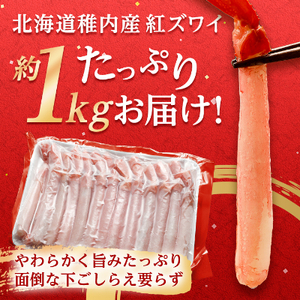 北海道稚内産 紅ズワイ

約1kg たっぷり お届け!

やわらかく旨みたっぷり
面倒な下ごしらえ要らず